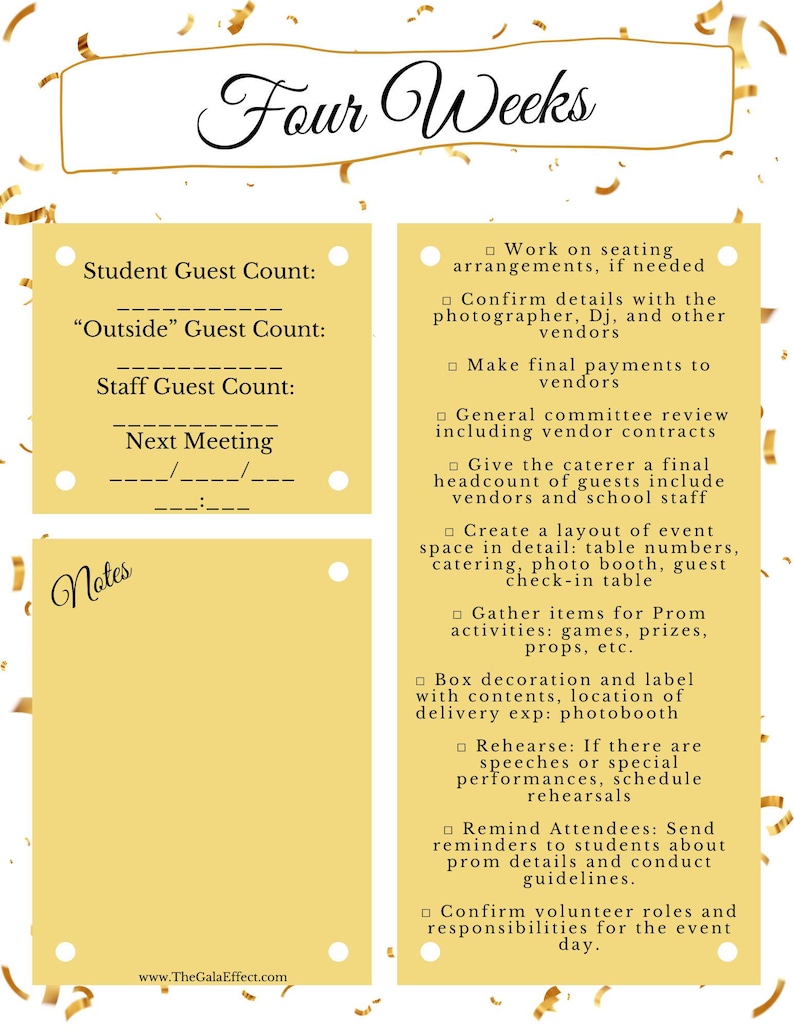 Four Weeks

Student Guest Count:
___________
“Outside” Guest Count:
___________
Staff Guest Count:
___________
Next Meeting
____/____/___
___:___

Notes

www.TheGalaEffect.com

□ Work on seating arrangements, if needed

□ Confirm details with the photographer, Dj, and other vendors

□ Make final payments to vendors

□ General committee review including vendor contracts

□ Give the caterer a final headcount of guests include vendors and school staff

□ Create a layout of event space in detail: table numbers, catering, photo booth, guest check-in table

□ Gather items for Prom activities: games, prizes, props, etc.

□ Box decoration and label with contents, location of delivery exp: photobooth

□ Rehearse: If there are speeches or special performances, schedule rehearsals

□ Remind Attendees: Send reminders to students about prom details and conduct guidelines.

□ Confirm volunteer roles and responsibilities for the event day.